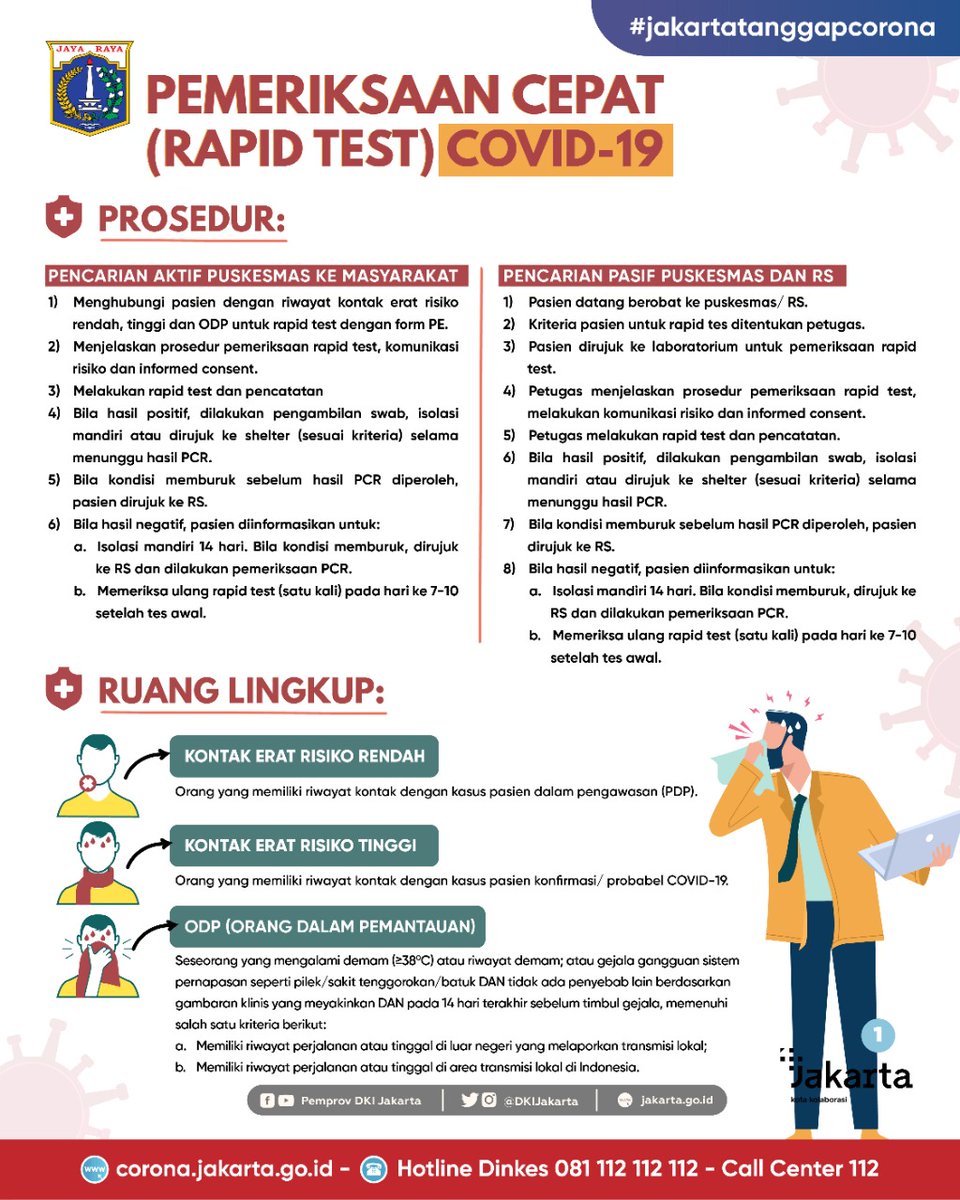 #jakartatanggapcorona

JAYA RAYA

PEMERIKSAAN CEPAT (RAPID TEST) COVID-19

PROSEDUR:

PENCARIAN AKTIF PUSKESMAS KE MASYARAKAT

1) Menghubungi pasien dengan riwayat kontak erat risiko rendah, tinggi dan ODP untuk rapid test dengan form PE.
2) Menjelaskan prosedur pemeriksaan rapid test, komunikasi risiko dan informed consent.
3) Melakukan rapid test dan pencatatan
4) Bila hasil positif, dilakukan pengambilan swab, isolasi mandiri atau dirujuk ke shelter (sesuai kriteria) selama menunggu hasil PCR.
5) Bila kondisi memburuk sebelum hasil PCR diperoleh, pasien dirujuk ke RS.
6) Bila hasil negatif, pasien diinformasikan untuk:
a. Isolasi mandiri 14 hari. Bila kondisi memburuk, dirujuk ke RS dan dilakukan pemeriksaan PCR.
b. Memeriksa ulang rapid test (satu kali) pada hari ke 7-10 setelah tes awal.

PENCARIAN PASIF PUSKESMAS DAN RS

1) Pasien datang berobat ke puskesmas/ RS.
2) Kriteria pasien untuk rapid tes ditentukan petugas.
3) Pasien dirujuk ke laboratorium untuk pemeriksaan rapid test.
4) Petugas menjelaskan prosedur pemeriksaan rapid test, melakukan komunikasi risiko dan informed consent.
5) Petugas melakukan rapid test dan pencatatan.
6) Bila hasil positif, dilakukan pengambilan swab, isolasi mandiri atau dirujuk ke shelter (sesuai kriteria) selama menunggu hasil PCR.
7) Bila kondisi memburuk sebelum hasil PCR diperoleh, pasien dirujuk ke RS.
8) Bila hasil negatif, pasien diinformasikan untuk:
a. Isolasi mandiri 14 hari. Bila kondisi memburuk, dirujuk ke RS dan dilakukan pemeriksaan PCR.
b. Memeriksa ulang rapid test (satu kali) pada hari ke 7-10 setelah tes awal.

RUANG LINGKUP:

KONTAK ERAT RISIKO RENDAH
Orang yang memiliki riwayat kontak dengan kasus pasien dalam pengawasan (PDP).

KONTAK ERAT RISIKO TINGGI
Orang yang memiliki riwayat kontak dengan kasus pasien konfirmasi/ probabel COVID-19.

ODP (ORANG DALAM PEMANTAUAN)
Seseorang yang mengalami demam (≥38°C) atau riwayat demam; atau gejala gangguan sistem pernapasan seperti pilek/sakit tenggorokan/batuk DAN tidak ada penyebab lain berdasarkan gambaran klinis yang meyakinkan DAN pada 14 hari terakhir sebelum timbul gejala, memenuhi salah satu kriteria berikut:
a. Memiliki riwayat perjalanan atau tinggal di luar negeri yang melaporkan transmisi lokal;
b. Memiliki riwayat perjalanan atau tinggal di area transmisi lokal di Indonesia.

1

Jakarta
kota kolaborasi

Pemprov DKI Jakarta | @DKIJakarta | jakarta.go.id

corona.jakarta.go.id - Hotline Dinkes 081 112 112 112 - Call Center 112